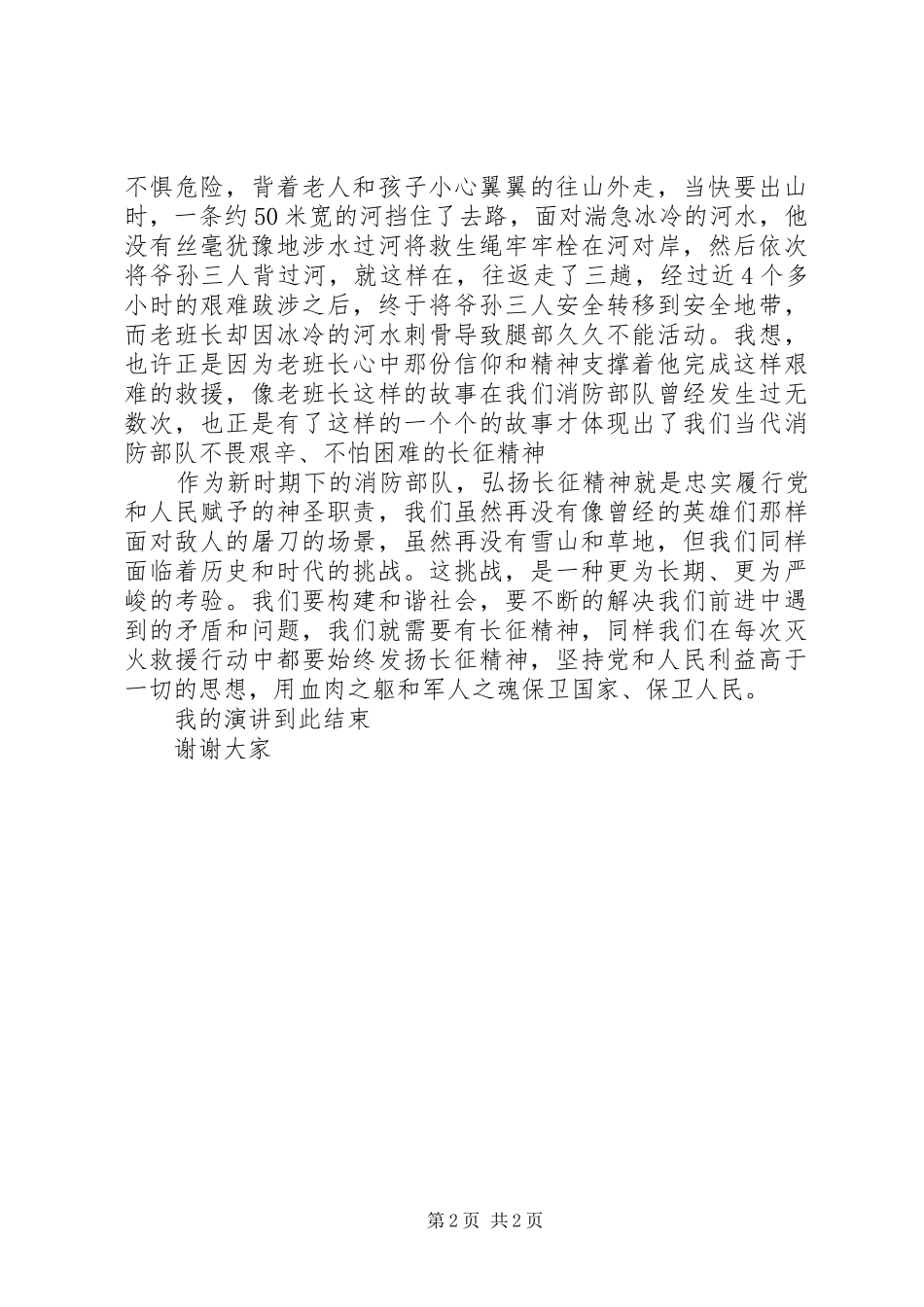 不惧危险，背着老人和孩子小心翼翼的往山外走，当快要出山时，一条约50米宽的河挡住了去路，面对湍急冰冷的河水，他没有丝毫犹豫地涉水过河将救生绳牢牢栓在河对岸，然后依次将爷孙三人背过河，就这样在，往返走了三趟，经过近4个多小时的艰难跋涉之后，终于将爷孙三人安全转移到安全地带，而老班长却因冰冷的河水刺骨导致腿部久久不能活动。我想，也许正是因为老班长心中那份信仰和精神支撑着他完成这样艰难的救援，像老班长这样的故事在我们消防部队曾经发生过无数次，也正是有了这样的一个个的故事才体现出了我们当代消防部队不畏艰辛、不怕困难的长征精神

作为新时期下的消防部队，弘扬长征精神就是忠实履行党和人民赋予的神圣职责，我们虽然再没有像曾经的英雄们那样面对敌人的屠刀的场景，虽然再没有雪山和草地，但我们同样面临着历史和时代的挑战。这挑战，是一种更为长期、更为严峻的考验。我们要构建和谐社会，要不断的解决我们前进中遇到的矛盾和问题，我们就需要有长征精神，同样我们在每次灭火救援行动中都要始终发扬长征精神，坚持党和人民利益高于一切的思想，用血肉之躯和军人之魂保卫国家、保卫人民。

我的演讲到此结束

谢谢大家

第2页 共2页